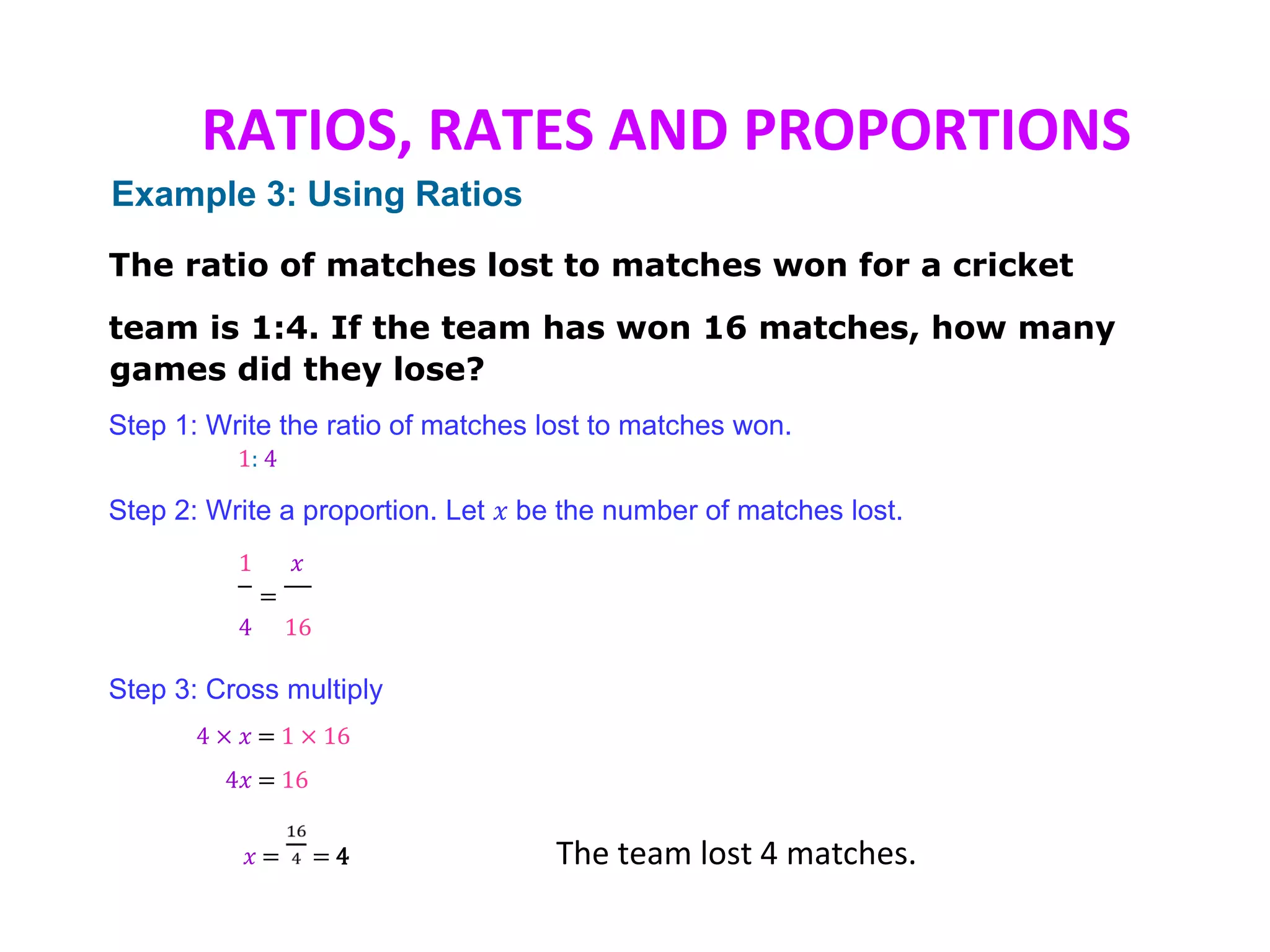 RATIOS, RATES AND PROPORTIONS

Example 3: Using Ratios

The ratio of matches lost to matches won for a cricket team is 1:4. If the team has won 16 matches, how many games did they lose?

Step 1: Write the ratio of matches lost to matches won.

$1:4$

Step 2: Write a proportion. Let $x$ be the number of matches lost.

$\frac{1}{4} = \frac{x}{16}$

Step 3: Cross multiply

$4 \times x = 1 \times 16$

$4x = 16$

$x = \frac{16}{4} = 4$

The team lost 4 matches.